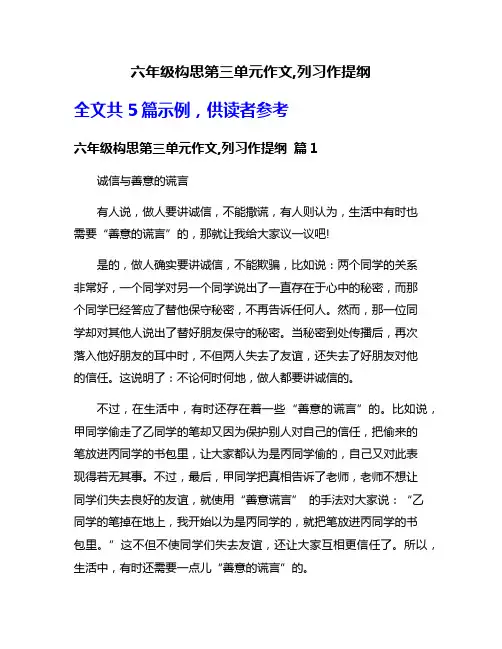 六年级构思第三单元作文,列习作提纲

全文共 5 篇示例，供读者参考

六年级构思第三单元作文,列习作提纲 篇 1

诚信与善意的谎言

有人说，做人要讲诚信，不能撒谎，有人则认为，生活中有时也需要“善意的谎言”的，那就让我给大家议一议吧!

是的，做人确实要讲诚信，不能欺骗，比如说：两个同学的关系非常好，一个同学对另一个同学说出了一直存在于心中的秘密，而那个同学已经答应了替他保守秘密，不再告诉任何人。然而，那一位同学却对其他人说出了替好朋友保守的秘密。当秘密到处传播后，再次落入他好朋友的耳中时，不但两人失去了友谊，还失去了好朋友对他的信任。这说明了：不论何时何地，做人都要讲诚信的。

不过，在生活中，有时还存在着一些“善意的谎言”的。比如说，甲同学偷走了乙同学的笔却又因为保护别人对自己的信任，把偷来的笔放进丙同学的书包里，让大家都认为是丙同学偷的，自己又对此表现得若无其事。不过，最后，甲同学把真相告诉了老师，老师不想让同学们失去良好的友谊，就使用“善意谎言” 的手法对大家说：“乙同学的笔掉在地上，我开始以为是丙同学的，就把笔放进丙同学的书包里。”这不但不使同学们失去友谊，还让大家互相更信任了。所以，生活中，有时还需要一点儿“善意的谎言”的。